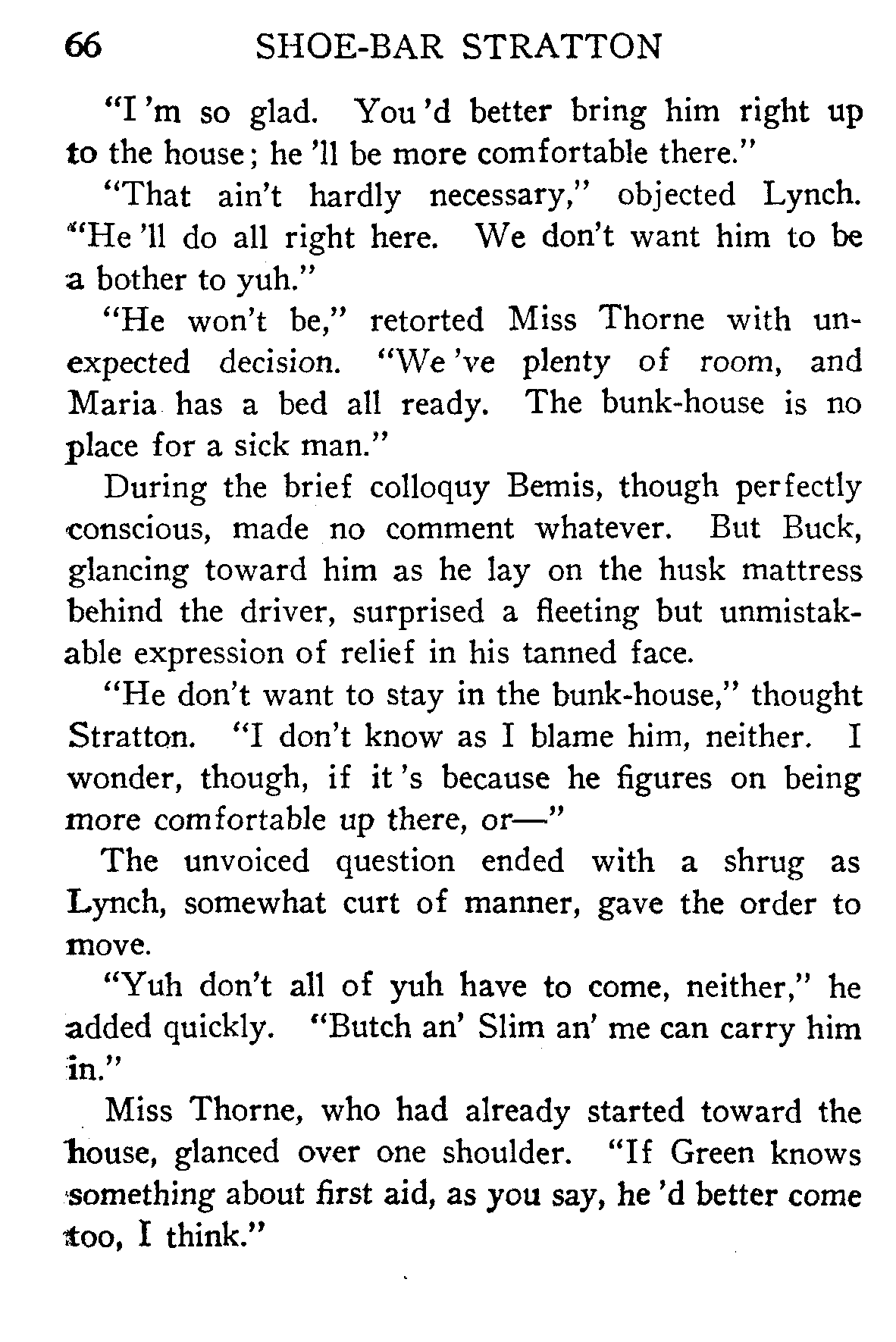 66 SHOE-BAR STRATTON

"I 'm so glad. You 'd better bring him right up to the house; he 'll be more comfortable there."

"That ain't hardly necessary," objected Lynch. "He 'll do all right here. We don't want him to be a bother to yuh."

"He won't be," retorted Miss Thorne with unexpected decision. "We 've plenty of room, and Maria has a bed all ready. The bunk-house is no place for a sick man."

During the brief colloquy Bemis, though perfectly conscious, made no comment whatever. But Buck, glancing toward him as he lay on the husk mattress behind the driver, surprised a fleeting but unmistakable expression of relief in his tanned face.

"He don't want to stay in the bunk-house," thought Stratton. "I don't know as I blame him, neither. I wonder, though, if it 's because he figures on being more comfortable up there, or—"

The unvoiced question ended with a shrug as Lynch, somewhat curt of manner, gave the order to move.

"Yuh don't all of yuh have to come, neither," he added quickly. "Butch an' Slim an' me can carry him in."

Miss Thorne, who had already started toward the house, glanced over one shoulder. "If Green knows something about first aid, as you say, he 'd better come too, I think."